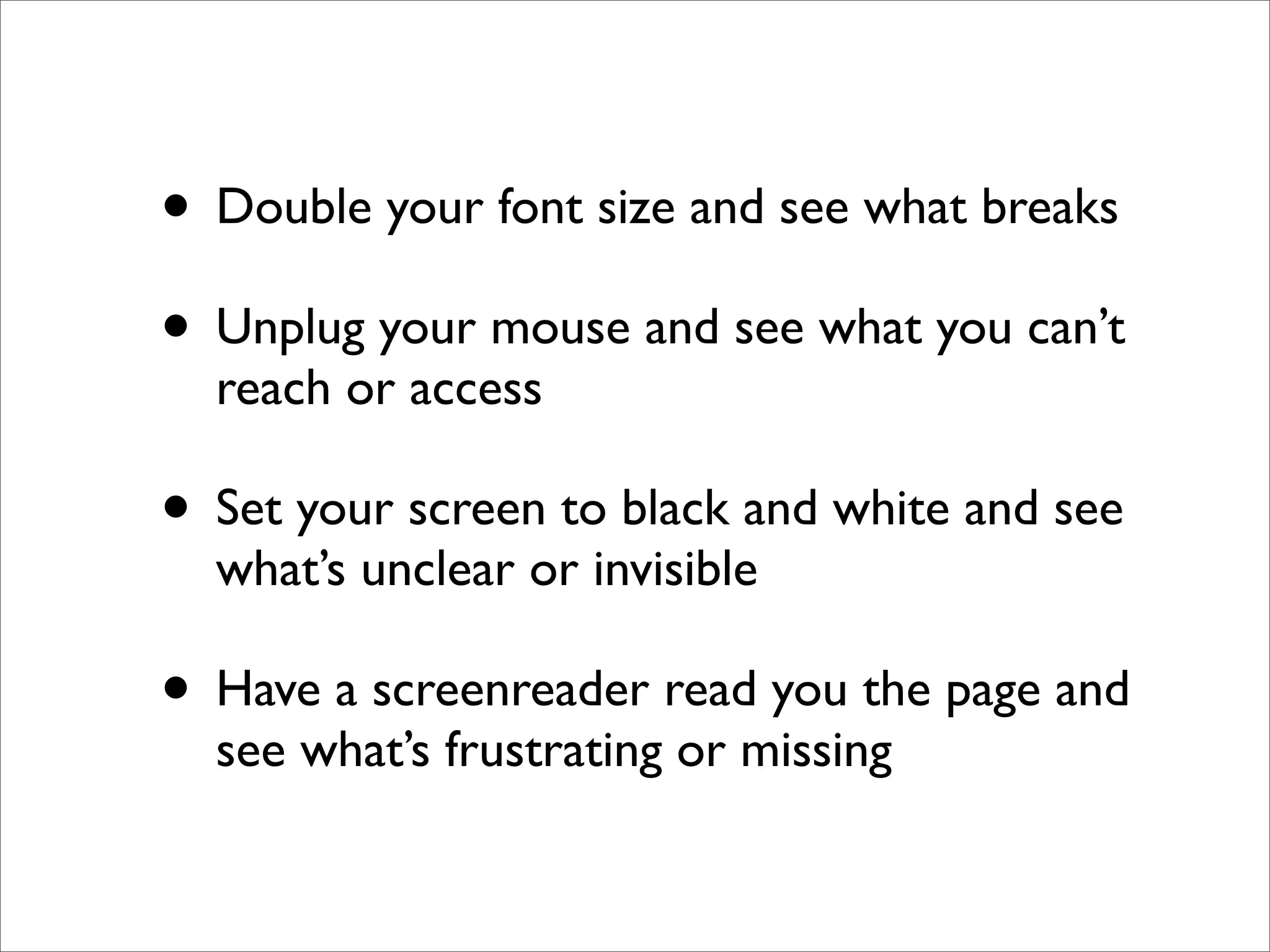 • Double your font size and see what breaks

• Unplug your mouse and see what you can't reach or access

• Set your screen to black and white and see what's unclear or invisible

• Have a screenreader read you the page and see what's frustrating or missing